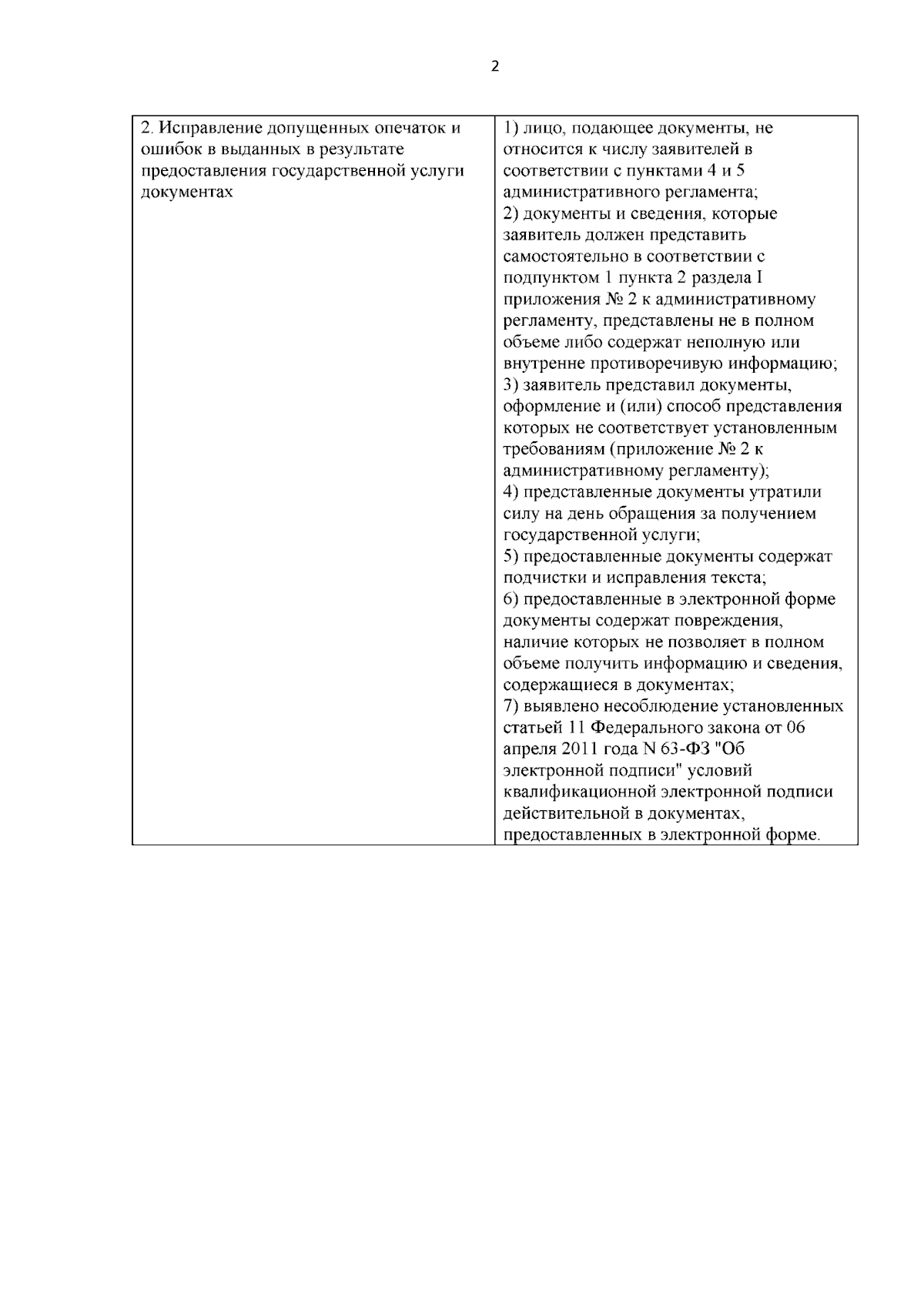 2

| 2. Исправление допущенных опечаток и ошибок в выданных в результате предоставления государственной услуги документах | 1) лицо, подающее документы, не относится к числу заявителей в соответствии с пунктами 4 и 5 административного регламента; 2) документы и сведения, которые заявитель должен представить самостоятельно в соответствии с подпунктом 1 пункта 2 раздела I приложения № 2 к административному регламенту, представлены не в полном объеме либо содержат неполную или внутренне противоречивую информацию; 3) заявитель представил документы, оформление и (или) способ представления которых не соответствует установленным требованиям (приложение № 2 к административному регламенту); 4) представленные документы утратили силу на день обращения за получением государственной услуги; 5) предоставленные документы содержат подчистки и исправления текста; 6) предоставленные в электронной форме документы содержат повреждения, наличие которых не позволяет в полном объеме получить информацию и сведения, содержащиеся в документах; 7) выявлено несоблюдение установленных статьей 11 Федерального закона от 06 апреля 2011 года N 63-ФЗ "Об электронной подписи" условий квалификационной электронной подписи действительной в документах, предоставленных в электронной форме. |
|---|---|